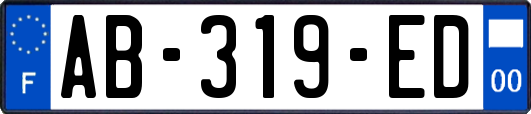 F
AB-319-ED
00